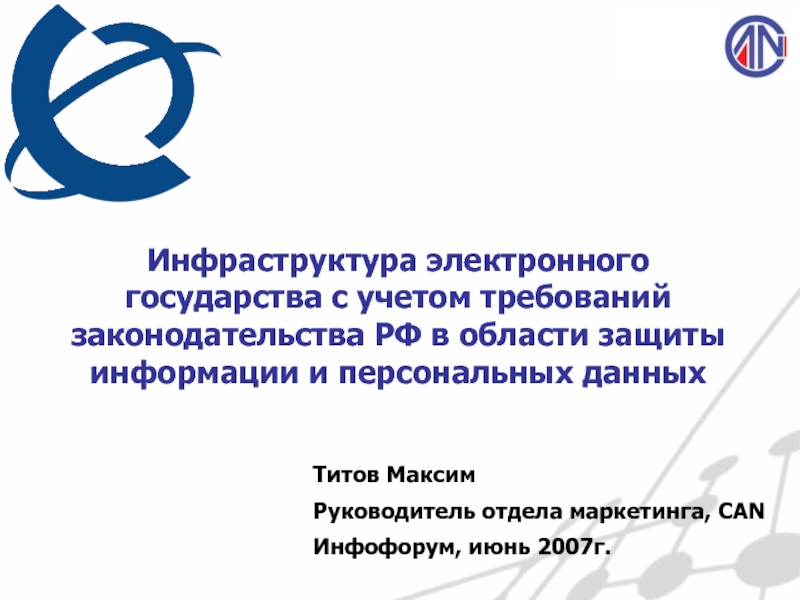 Инфраструктура электронного государства с учетом требований законодательства РФ в области защиты информации и персональных данных

Титов Максим

Руководитель отдела маркетинга, CAN

Инфофорум, июнь 2007г.